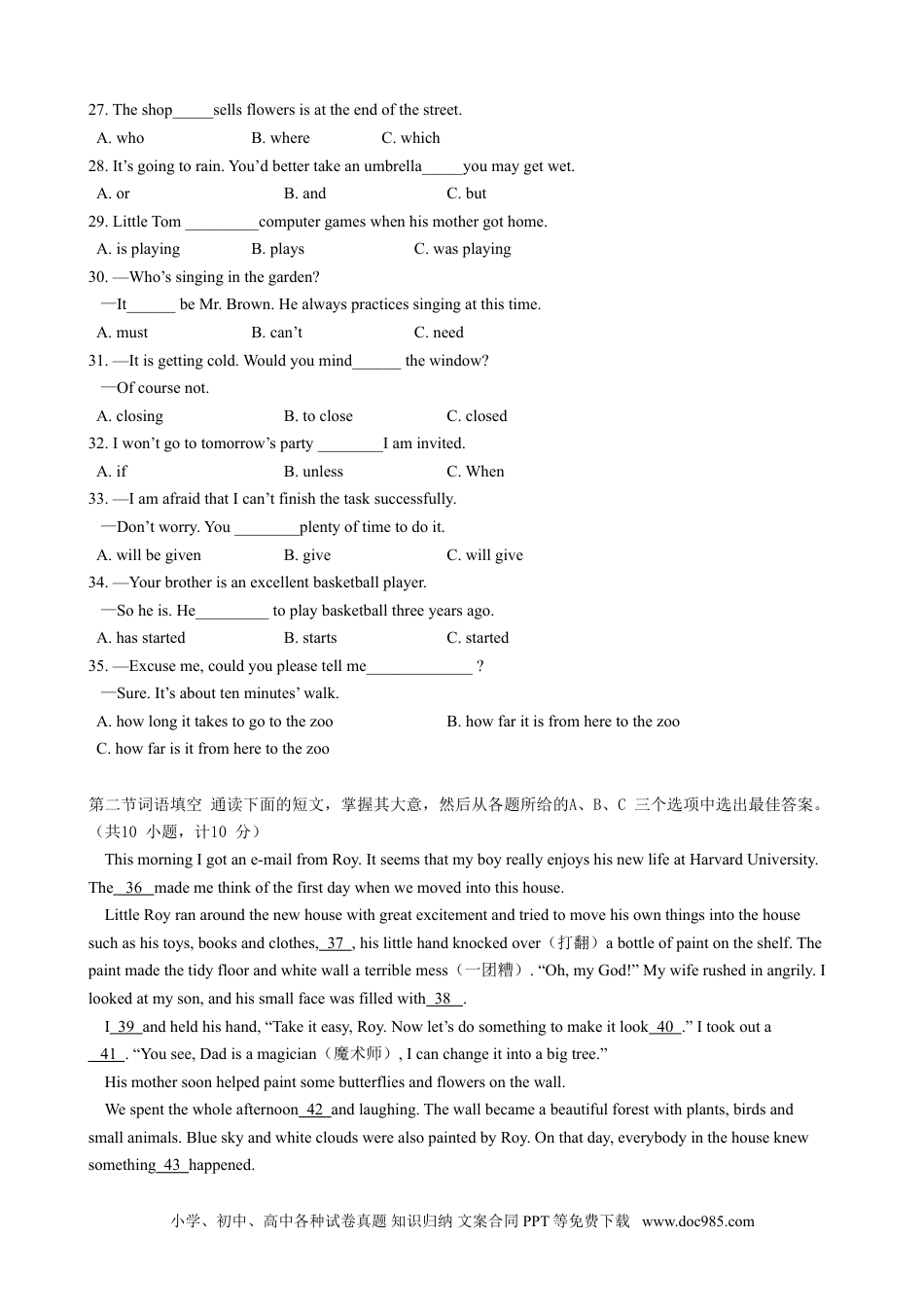 27. The shop_____sells flowers is at the end of the street.
A. who B. where C. which
28. It’s going to rain. You’d better take an umbrella_____you may get wet.
A. or B. and C. but
29. Little Tom _________computer games when his mother got home.
A. is playing B. plays C. was playing
30. —Who’s singing in the garden?
—It______ be Mr. Brown. He always practices singing at this time.
A. must B. can’t C. need
31. —It is getting cold. Would you mind______ the window?
—Of course not.
A. closing B. to close C. closed
32. I won’t go to tomorrow’s party ________I am invited.
A. if B. unless C. When
33. —I am afraid that I can’t finish the task successfully.
—Don’t worry. You ________plenty of time to do it.
A. will be given B. give C. will give
34. —Your brother is an excellent basketball player.
—So he is. He_________ to play basketball three years ago.
A. has started B. starts C. started
35. —Excuse me, could you please tell me_____________ ?
—Sure. It’s about ten minutes’ walk.
A. how long it takes to go to the zoo B. how far it is from here to the zoo
C. how far is it from here to the zoo

第二节词语填空 通读下面的短文，掌握其大意，然后从各题所给的A、B、C 三个选项中选出最佳答案。（共10 小题，计10 分）

This morning I got an e-mail from Roy. It seems that my boy really enjoys his new life at Harvard University. The 36 made me think of the first day when we moved into this house.

Little Roy ran around the new house with great excitement and tried to move his own things into the house such as his toys, books and clothes, 37 , his little hand knocked over（打翻）a bottle of paint on the shelf. The paint made the tidy floor and white wall a terrible mess（一团糟）. “Oh, my God!” My wife rushed in angrily. I looked at my son, and his small face was filled with 38 .

I 39 and held his hand, “Take it easy, Roy. Now let’s do something to make it look 40 .” I took out a 41 . “You see, Dad is a magician（魔术师）, I can change it into a big tree.”

His mother soon helped paint some butterflies and flowers on the wall.

We spent the whole afternoon 42 and laughing. The wall became a beautiful forest with plants, birds and small animals. Blue sky and white clouds were also painted by Roy. On that day, everybody in the house knew something 43 happened.

小学、初中、高中各种试卷真题 知识归纳 文案合同 PPT 等免费下载 www.doc985.com